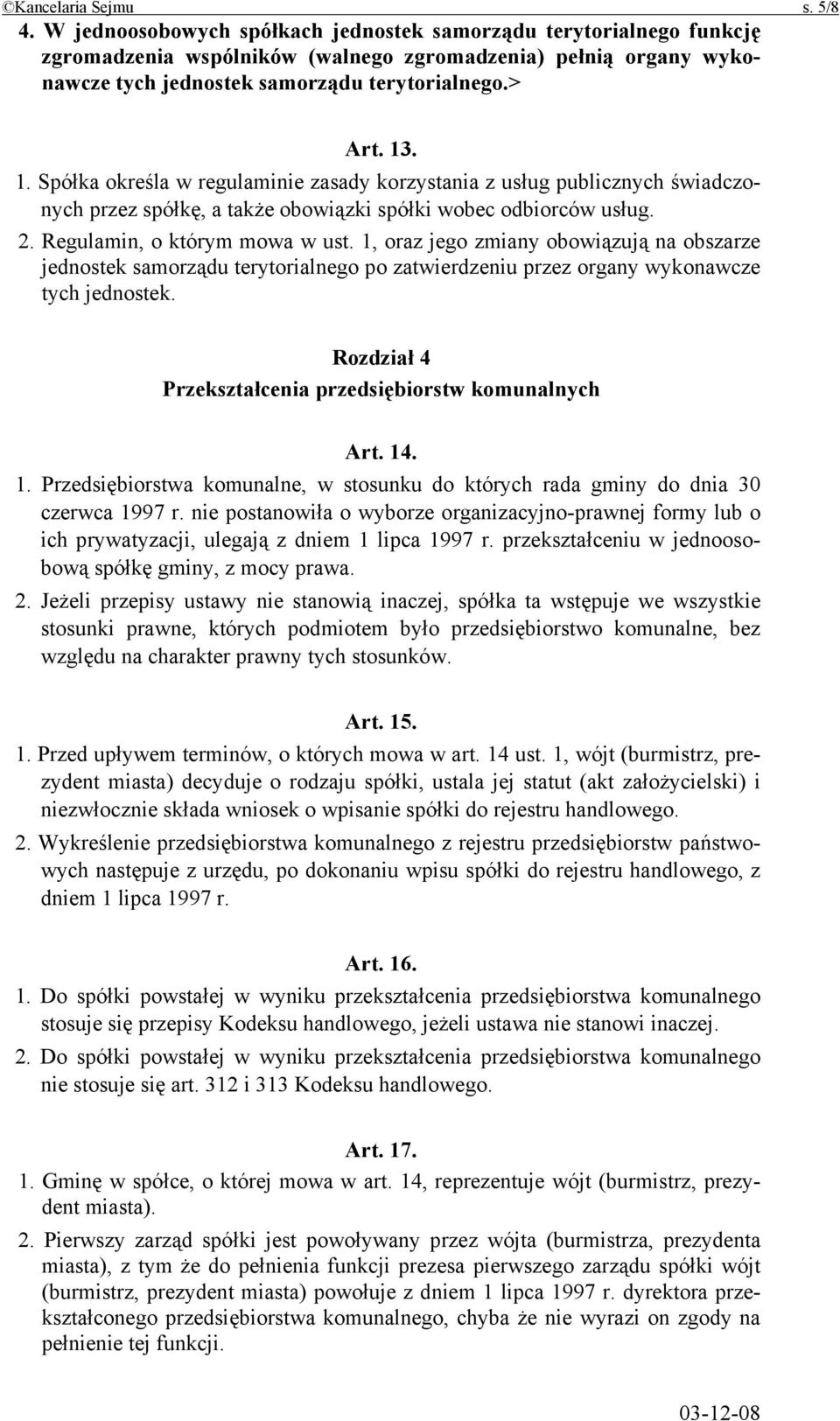 ©Kancelaria Sejmu s. 5/8

4. W jednoosobowych spółkach jednostek samorządu terytorialnego funkcję zgromadzenia wspólników (walnego zgromadzenia) pełnią organy wykonawcze tych jednostek samorządu terytorialnego.>

Art. 13.

1. Spółka określa w regulaminie zasady korzystania z usług publicznych świadczonych przez spółkę, a także obowiązki spółki wobec odbiorców usług.

2. Regulamin, o którym mowa w ust. 1, oraz jego zmiany obowiązują na obszarze jednostek samorządu terytorialnego po zatwierdzeniu przez organy wykonawcze tych jednostek.

Rozdział 4

Przekształcenia przedsiębiorstw komunalnych

Art. 14.

1. Przedsiębiorstwa komunalne, w stosunku do których rada gminy do dnia 30 czerwca 1997 r. nie postanowiła o wyborze organizacyjno-prawnej formy lub o ich prywatyzacji, ulegają z dniem 1 lipca 1997 r. przekształceniu w jednoosobową spółkę gminy, z mocy prawa.

2. Jeżeli przepisy ustawy nie stanowią inaczej, spółka ta wstępuje we wszystkie stosunki prawne, których podmiotem było przedsiębiorstwo komunalne, bez względu na charakter prawny tych stosunków.

Art. 15.

1. Przed upływem terminów, o których mowa w art. 14 ust. 1, wójt (burmistrz, prezydent miasta) decyduje o rodzaju spółki, ustala jej statut (akt założycielski) i niezwłocznie składa wniosek o wpisanie spółki do rejestru handlowego.

2. Wykreślenie przedsiębiorstwa komunalnego z rejestru przedsiębiorstw państwowych następuje z urzędu, po dokonaniu wpisu spółki do rejestru handlowego, z dniem 1 lipca 1997 r.

Art. 16.

1. Do spółki powstałej w wyniku przekształcenia przedsiębiorstwa komunalnego stosuje się przepisy Kodeksu handlowego, jeżeli ustawa nie stanowi inaczej.

2. Do spółki powstałej w wyniku przekształcenia przedsiębiorstwa komunalnego nie stosuje się art. 312 i 313 Kodeksu handlowego.

Art. 17.

1. Gminę w spółce, o której mowa w art. 14, reprezentuje wójt (burmistrz, prezydent miasta).

2. Pierwszy zarząd spółki jest powoływany przez wójta (burmistrza, prezydenta miasta), z tym że do pełnienia funkcji prezesa pierwszego zarządu spółki wójt (burmistrz, prezydent miasta) powołuje z dniem 1 lipca 1997 r. dyrektora przekształconego przedsiębiorstwa komunalnego, chyba że nie wyrazi on zgody na pełnienie tej funkcji.

03-12-08